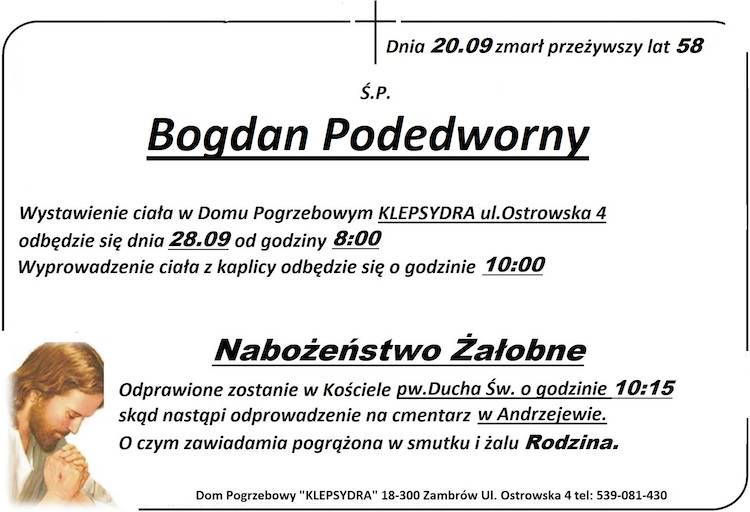 Dnia 20.09 zmarł przeżywszy lat 58

Ś.P.

Bogdan Podedworny

Wystawienie ciała w Domu Pogrzebowym KLEPSYDRA ul.Ostrowska 4 odbędzie się dnia 28.09 od godziny 8:00
Wyprowadzenie ciała z kaplicy odbędzie się o godzinie 10:00

Nabożeństwo Żałobne

Odprawione zostanie w Kościele pw.Ducha Św. o godzinie 10:15 skąd nastąpi odprowadzenie na cmentarz w Andrzejewie.
O czym zawiadamia pogrążona w smutku i żalu Rodzina.

Dom Pogrzebowy "KLEPSYDRA" 18-300 Zambrów Ul. Ostrowska 4 tel: 539-081-430